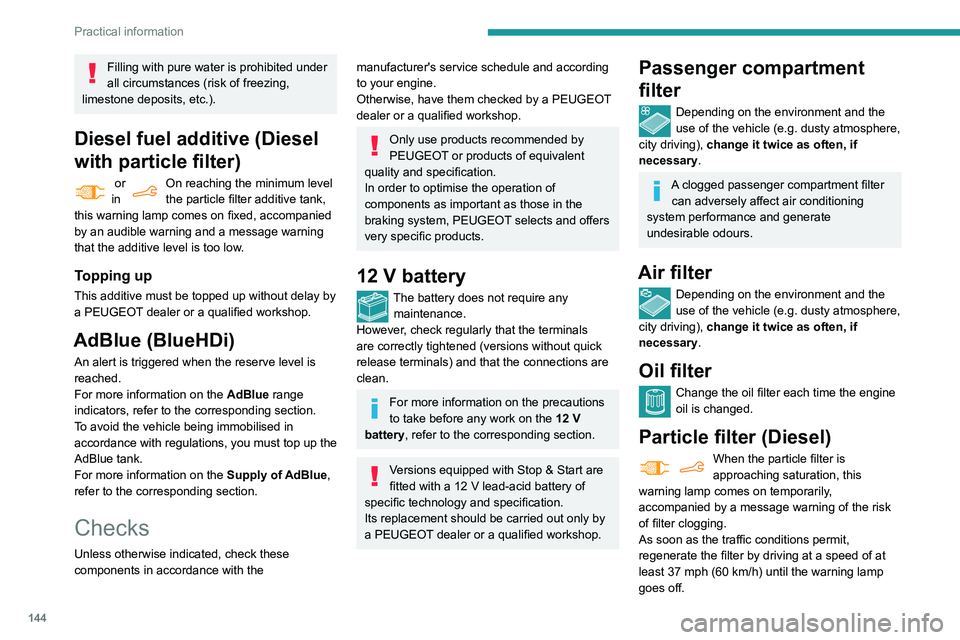 Practical information

Filling with pure water is prohibited under all circumstances (risk of freezing, limestone deposits, etc.).

Diesel fuel additive (Diesel with particle filter)

or in On reaching the minimum level the particle filter additive tank, this warning lamp comes on fixed, accompanied by an audible warning and a message warning that the additive level is too low.

Topping up

This additive must be topped up without delay by a PEUGEOT dealer or a qualified workshop.

AdBlue (BlueHDi)

An alert is triggered when the reserve level is reached.
For more information on the AdBlue range indicators, refer to the corresponding section.
To avoid the vehicle being immobilised in accordance with regulations, you must top up the AdBlue tank.
For more information on the Supply of AdBlue, refer to the corresponding section.

Checks

Unless otherwise indicated, check these components in accordance with the manufacturer's service schedule and according to your engine.
Otherwise, have them checked by a PEUGEOT dealer or a qualified workshop.

Only use products recommended by PEUGEOT or products of equivalent quality and specification.
In order to optimise the operation of components as important as those in the braking system, PEUGEOT selects and offers very specific products.

12 V battery

The battery does not require any maintenance.
However, check regularly that the terminals are correctly tightened (versions without quick release terminals) and that the connections are clean.

For more information on the precautions to take before any work on the 12 V battery, refer to the corresponding section.

Versions equipped with Stop & Start are fitted with a 12 V lead-acid battery of specific technology and specification.
Its replacement should be carried out only by a PEUGEOT dealer or a qualified workshop.

Passenger compartment filter

Depending on the environment and the use of the vehicle (e.g. dusty atmosphere, city driving), change it twice as often, if necessary.

A clogged passenger compartment filter can adversely affect air conditioning system performance and generate undesirable odours.

Air filter

Depending on the environment and the use of the vehicle (e.g. dusty atmosphere, city driving), change it twice as often, if necessary.

Oil filter

Change the oil filter each time the engine oil is changed.

Particle filter (Diesel)

When the particle filter is approaching saturation, this warning lamp comes on temporarily, accompanied by a message warning of the risk of filter clogging.
As soon as the traffic conditions permit, regenerate the filter by driving at a speed of at least 37 mph (60 km/h) until the warning lamp goes off.

144

carmanualsonline.info